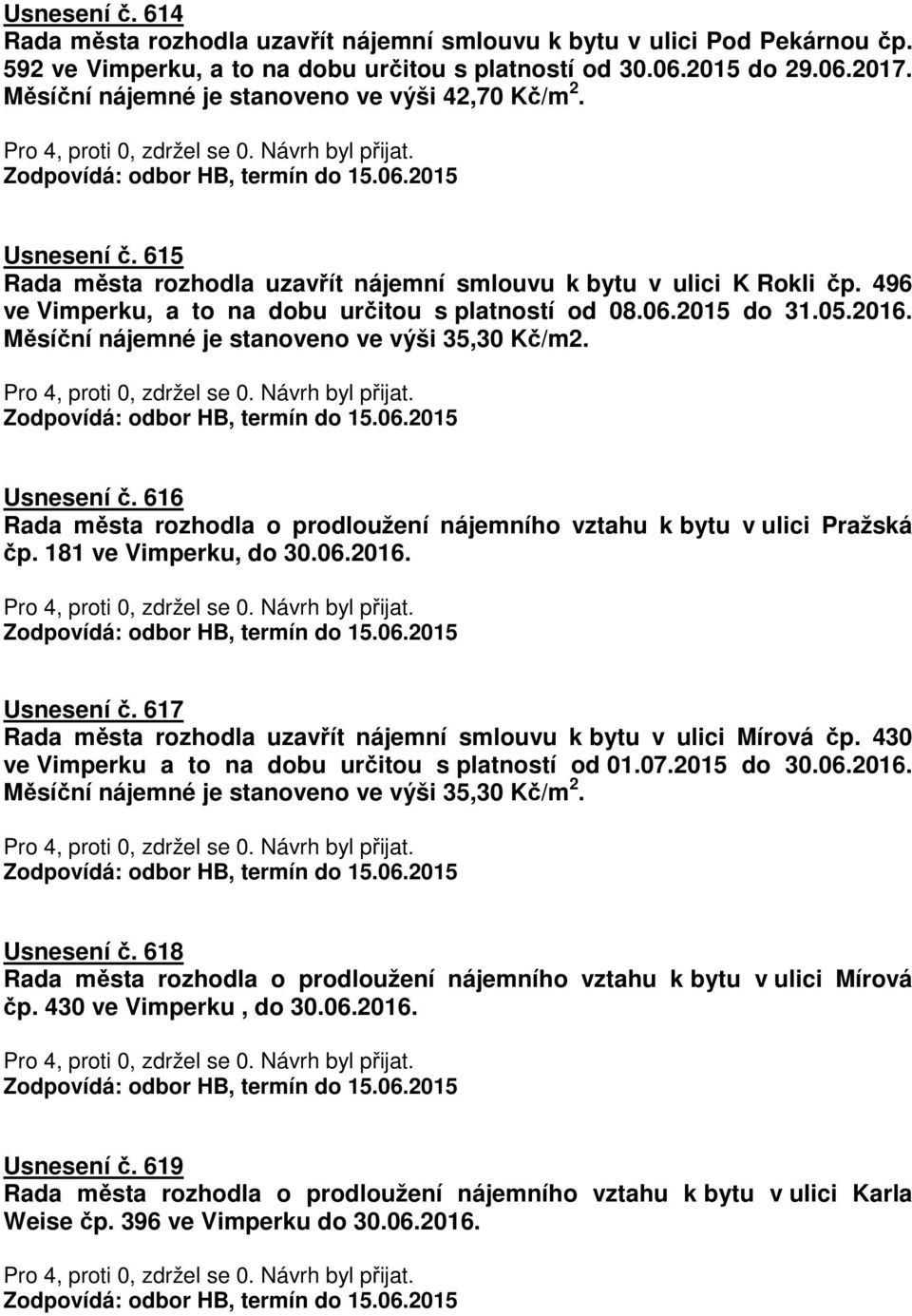 Usnesení č. 614
Rada města rozhodla uzavřít nájemní smlouvu k bytu v ulici Pod Pekárnou čp. 592 ve Vimperku, a to na dobu určitou s platností od 30.06.2015 do 29.06.2017. Měsíční nájemné je stanoveno ve výši 42,70 Kč/m$^2$.

Pro 4, proti 0, zdržel se 0. Návrh byl přijat.
Zodpovídá: odbor HB, termín do 15.06.2015

Usnesení č. 615
Rada města rozhodla uzavřít nájemní smlouvu k bytu v ulici K Rokli čp. 496 ve Vimperku, a to na dobu určitou s platností od 08.06.2015 do 31.05.2016. Měsíční nájemné je stanoveno ve výši 35,30 Kč/m2.

Pro 4, proti 0, zdržel se 0. Návrh byl přijat.
Zodpovídá: odbor HB, termín do 15.06.2015

Usnesení č. 616
Rada města rozhodla o prodloužení nájemního vztahu k bytu v ulici Pražská čp. 181 ve Vimperku, do 30.06.2016.

Pro 4, proti 0, zdržel se 0. Návrh byl přijat.
Zodpovídá: odbor HB, termín do 15.06.2015

Usnesení č. 617
Rada města rozhodla uzavřít nájemní smlouvu k bytu v ulici Mírová čp. 430 ve Vimperku a to na dobu určitou s platností od 01.07.2015 do 30.06.2016. Měsíční nájemné je stanoveno ve výši 35,30 Kč/m$^2$.

Pro 4, proti 0, zdržel se 0. Návrh byl přijat.
Zodpovídá: odbor HB, termín do 15.06.2015

Usnesení č. 618
Rada města rozhodla o prodloužení nájemního vztahu k bytu v ulici Mírová čp. 430 ve Vimperku , do 30.06.2016.

Pro 4, proti 0, zdržel se 0. Návrh byl přijat.
Zodpovídá: odbor HB, termín do 15.06.2015

Usnesení č. 619
Rada města rozhodla o prodloužení nájemního vztahu k bytu v ulici Karla Weise čp. 396 ve Vimperku do 30.06.2016.

Pro 4, proti 0, zdržel se 0. Návrh byl přijat.
Zodpovídá: odbor HB, termín do 15.06.2015